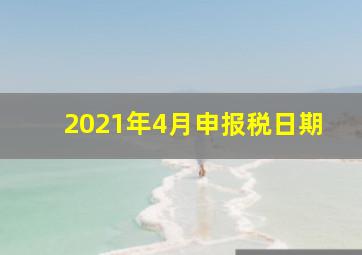 2021年4月申报税日期